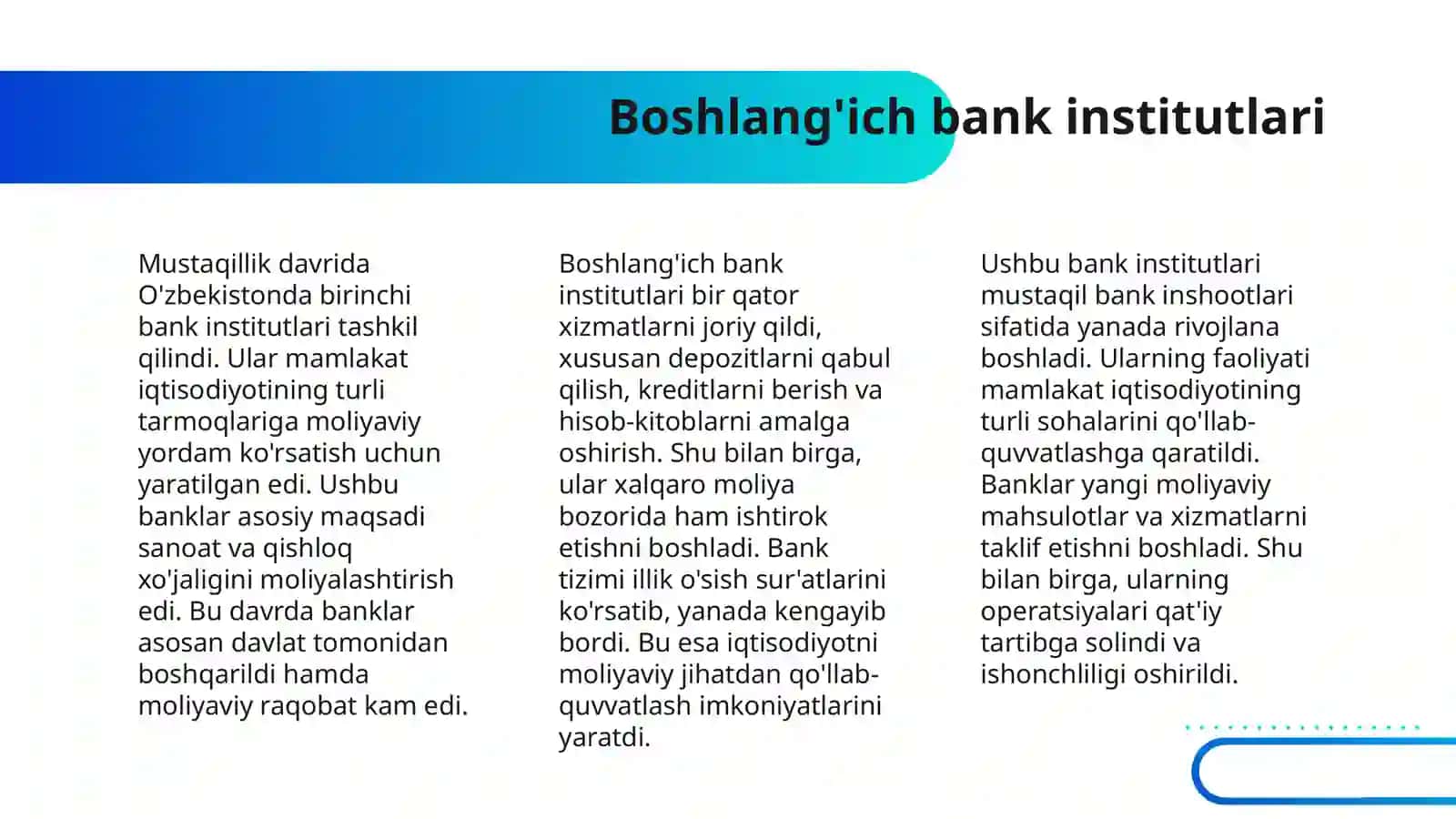 Boshlang'ich bank institutlari

Mustaqillik davrida O'zbekistonda birinchi bank institutlari tashkil qilindi. Ular mamlakat iqtisodiyotining turli tarmoqlariga moliyaviy yordam ko'rsatish uchun yaratilgan edi. Ushbu banklar asosiy maqsadi sanoat va qishloq xo'jaligini moliyalashtirish edi. Bu davrda banklar asosan davlat tomonidan boshqarildi hamda moliyaviy raqobat kam edi.

Boshlang'ich bank institutlari bir qator xizmatlarni joriy qildi, xususan depozitlarni qabul qilish, kreditlarni berish va hisob-kitoblarni amalga oshirish. Shu bilan birga, ular xalqaro moliya bozorida ham ishtirok etishni boshladi. Bank tizimi illik o'sish sur'atlarini ko'rsatib, yanada kengayib bordi. Bu esa iqtisodiyotni moliyaviy jihatdan qo'llab-quvvatlash imkoniyatlarini yaratdi.

Ushbu bank institutlari mustaqil bank inshootlari sifatida yanada rivojlana boshladi. Ularning faoliyati mamlakat iqtisodiyotining turli sohalarini qo'llab-quvvatlashga qaratildi. Banklar yangi moliyaviy mahsulotlar va xizmatlarni taklif etishni boshladi. Shu bilan birga, ularning operatsiyalari qat'iy tartibga solindi va ishonchliligi oshirildi.